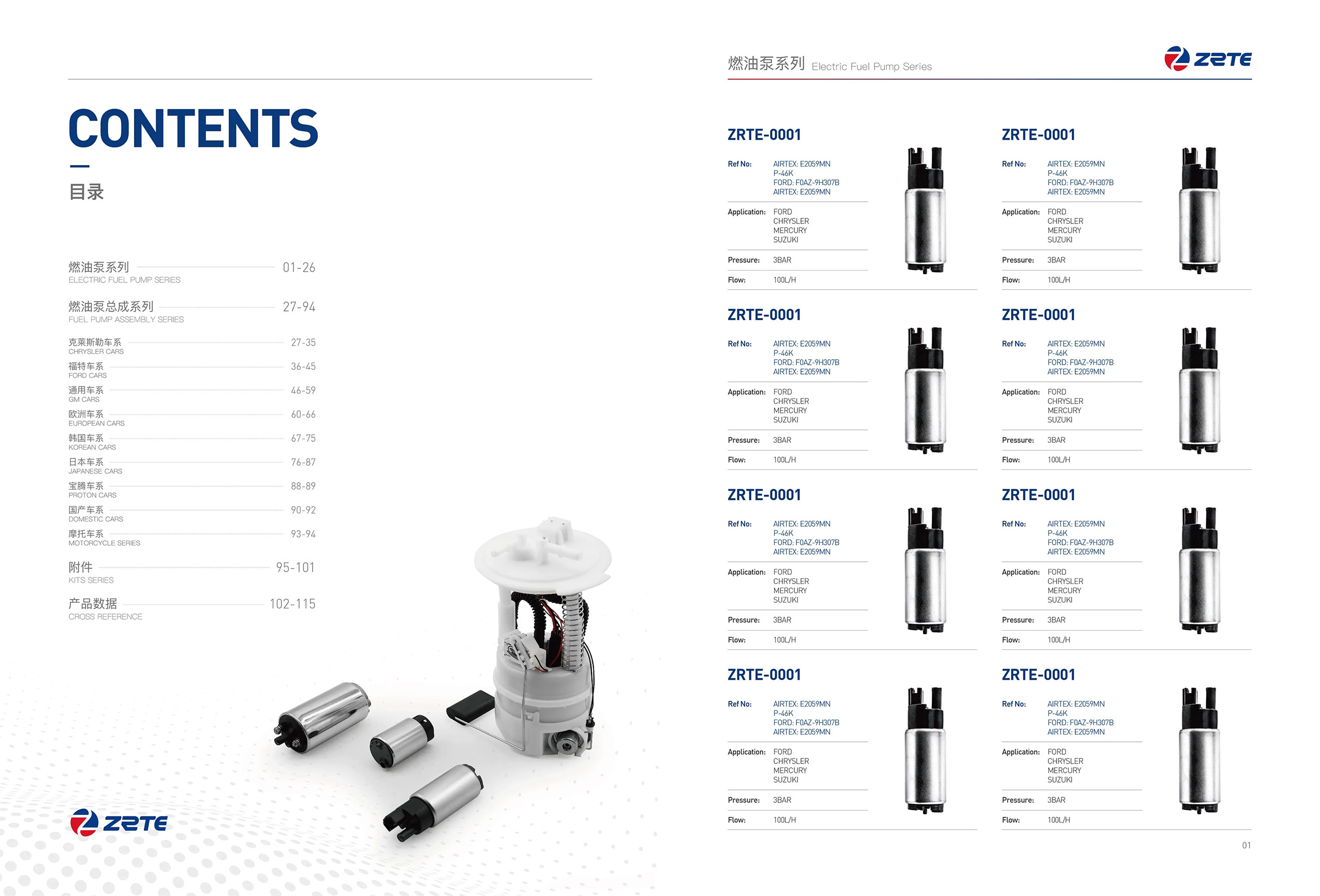 CONTENTS

目录

燃油泵系列 01-26
ELECTRIC FUEL PUMP SERIES

燃油泵总成系列 27-94
FUEL PUMP ASSEMBLY SERIES

克莱斯勒车系 27-35
CHRYSLER CARS
福特车系 36-45
FORD CARS
通用车系 46-59
GM CARS
欧洲车系 60-66
EUROPEAN CARS
韩国车系 67-75
KOREAN CARS
日本车系 76-87
JAPANESE CARS
宝腾车系 88-89
PROTON CARS
国产车系 90-92
DOMESTIC CARS
摩托车系 93-94
MOTORCYCLE SERIES

附件 95-101
KITS SERIES

产品数据 102-115
CROSS REFERENCE

ZRTE

燃油泵系列 Electric Fuel Pump Series

ZRTE

ZRTE-0001
Ref No: AIRTEX: E2059MN
P-46K
FORD: F0AZ-9H307B
AIRTEX: E2059MN
Application: FORD
CHRYSLER
MERCURY
SUZUKI
Pressure: 3BAR
Flow: 100L/H

ZRTE-0001
Ref No: AIRTEX: E2059MN
P-46K
FORD: F0AZ-9H307B
AIRTEX: E2059MN
Application: FORD
CHRYSLER
MERCURY
SUZUKI
Pressure: 3BAR
Flow: 100L/H

ZRTE-0001
Ref No: AIRTEX: E2059MN
P-46K
FORD: F0AZ-9H307B
AIRTEX: E2059MN
Application: FORD
CHRYSLER
MERCURY
SUZUKI
Pressure: 3BAR
Flow: 100L/H

ZRTE-0001
Ref No: AIRTEX: E2059MN
P-46K
FORD: F0AZ-9H307B
AIRTEX: E2059MN
Application: FORD
CHRYSLER
MERCURY
SUZUKI
Pressure: 3BAR
Flow: 100L/H

ZRTE-0001
Ref No: AIRTEX: E2059MN
P-46K
FORD: F0AZ-9H307B
AIRTEX: E2059MN
Application: FORD
CHRYSLER
MERCURY
SUZUKI
Pressure: 3BAR
Flow: 100L/H

ZRTE-0001
Ref No: AIRTEX: E2059MN
P-46K
FORD: F0AZ-9H307B
AIRTEX: E2059MN
Application: FORD
CHRYSLER
MERCURY
SUZUKI
Pressure: 3BAR
Flow: 100L/H

ZRTE-0001
Ref No: AIRTEX: E2059MN
P-46K
FORD: F0AZ-9H307B
AIRTEX: E2059MN
Application: FORD
CHRYSLER
MERCURY
SUZUKI
Pressure: 3BAR
Flow: 100L/H

ZRTE-0001
Ref No: AIRTEX: E2059MN
P-46K
FORD: F0AZ-9H307B
AIRTEX: E2059MN
Application: FORD
CHRYSLER
MERCURY
SUZUKI
Pressure: 3BAR
Flow: 100L/H

01